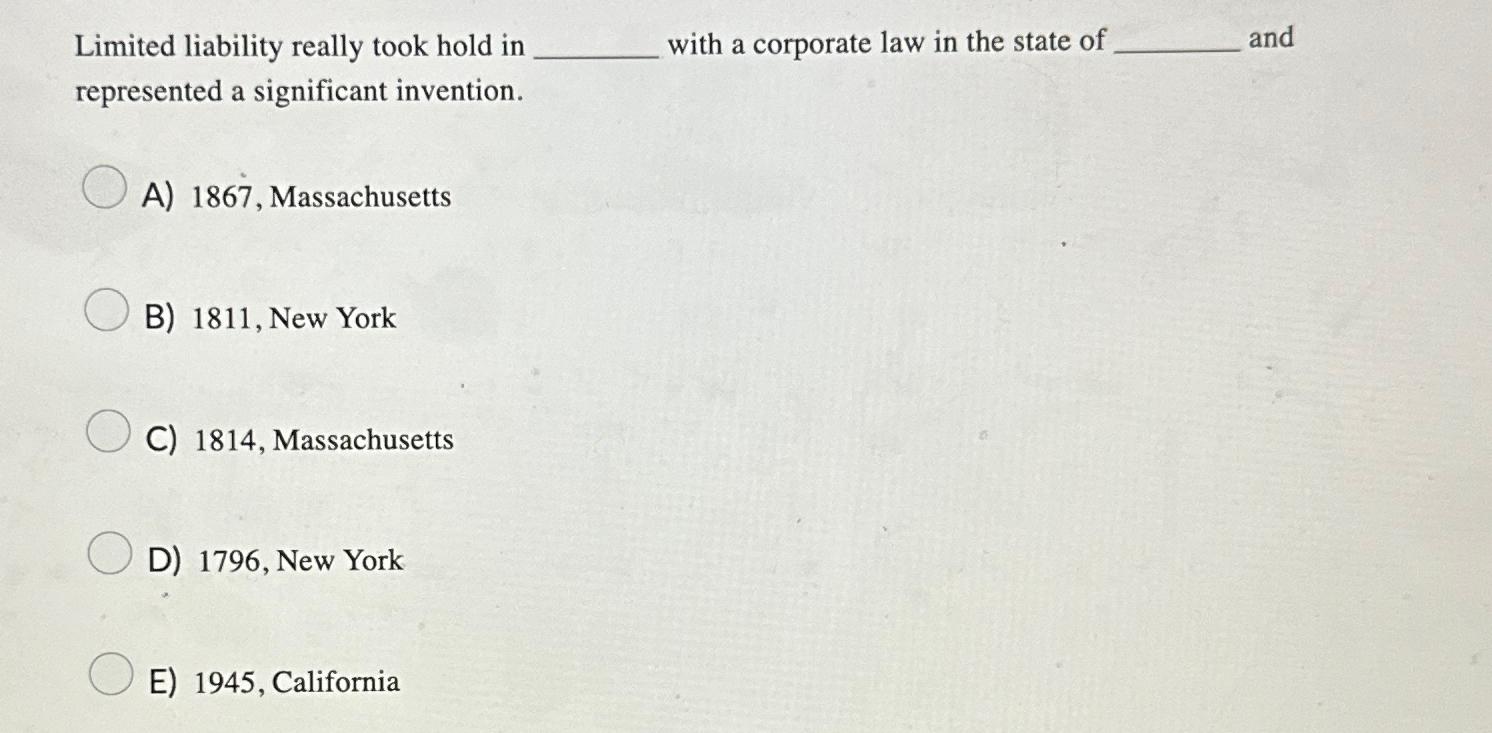 Limited liability really took hold in ________ with a corporate law in the state of ________ and represented a significant invention.

A) 1867, Massachusetts

B) 1811, New York

C) 1814, Massachusetts

D) 1796, New York

E) 1945, California